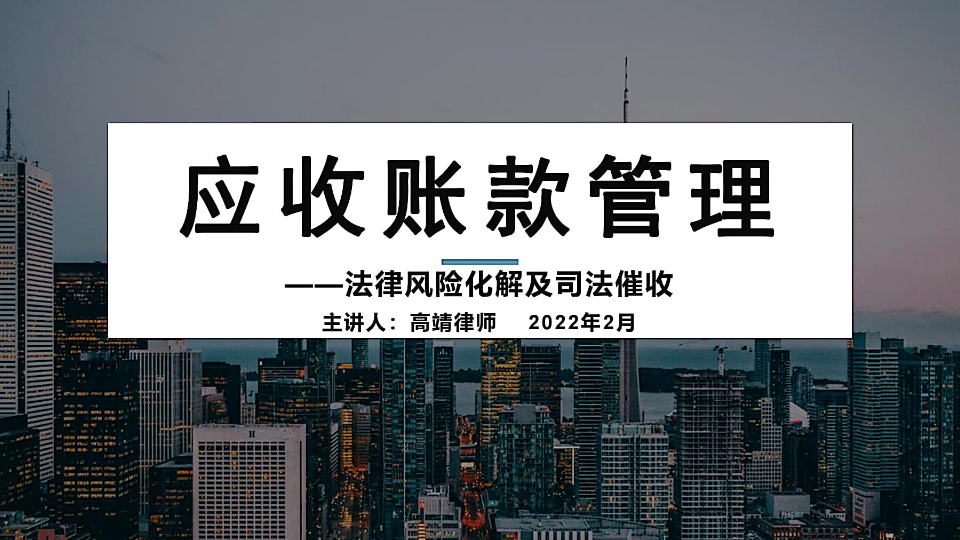 应收账款管理

——法律风险化解及司法催收

主讲人：高靖律师　2022年2月